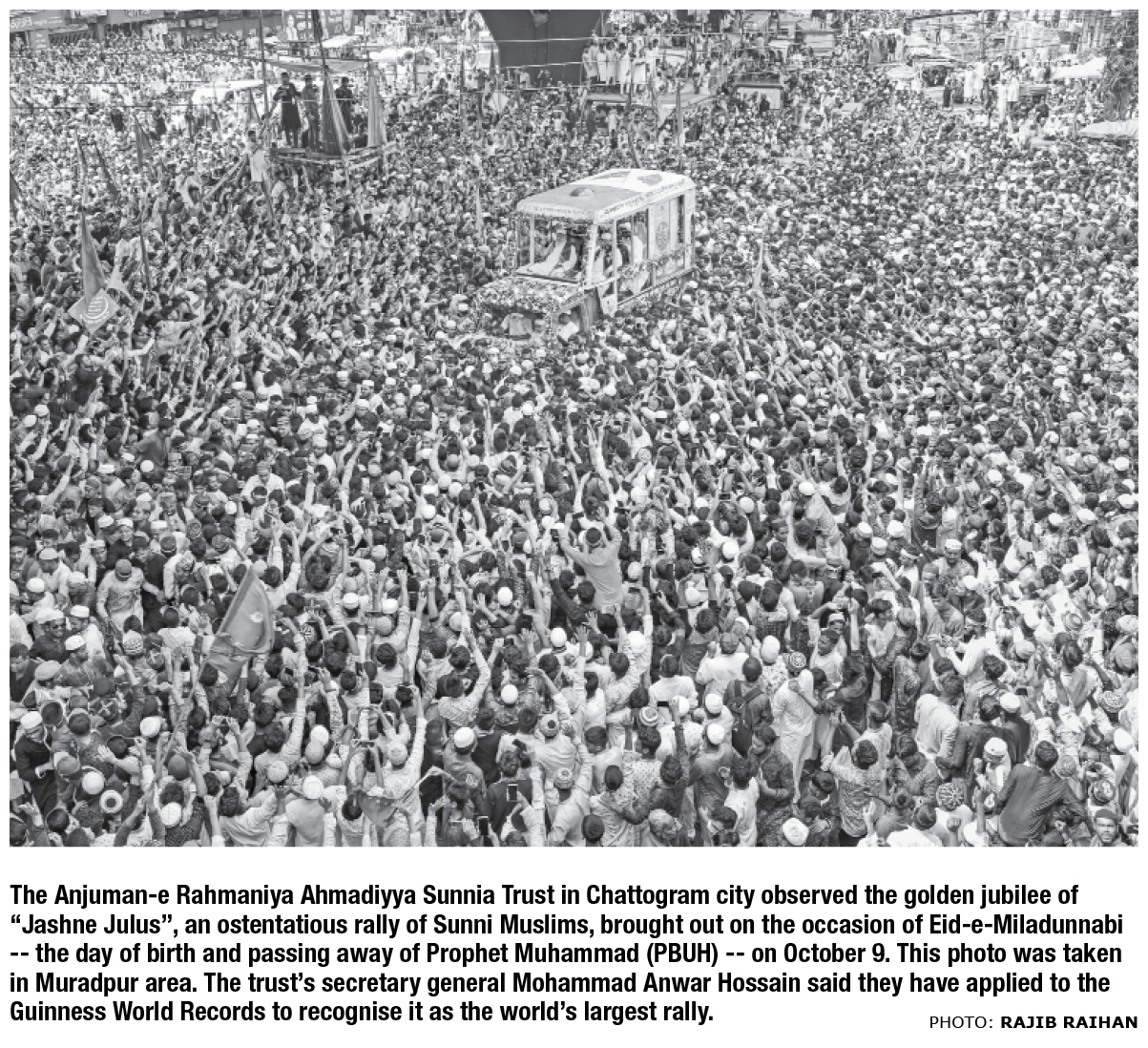 The Anjuman-e Rahmaniya Ahmadiyya Sunnia Trust in Chattogram city observed the golden jubilee of “Jashne Julus”, an ostentatious rally of Sunni Muslims, brought out on the occasion of Eid-e-Miladunnabi -- the day of birth and passing away of Prophet Muhammad (PBUH) -- on October 9. This photo was taken in Muradpur area. The trust’s secretary general Mohammad Anwar Hossain said they have applied to the Guinness World Records to recognise it as the world’s largest rally.

PHOTO: RAJIB RAIHAN